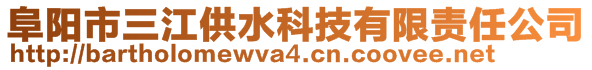 阜阳市三江供水科技有限责任公司
http://bartholomewva4.cn.coovee.net